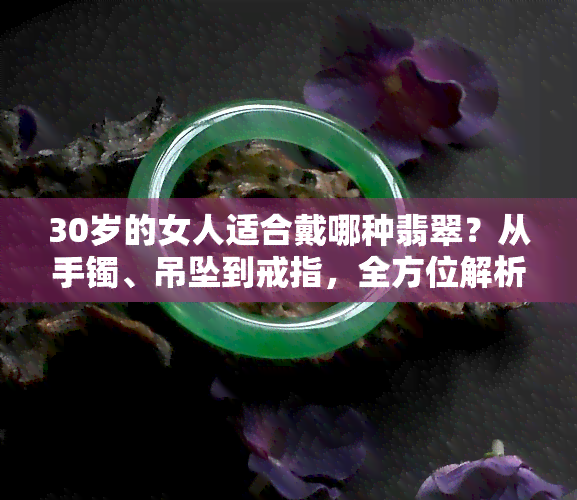 30岁的女人适合戴哪种翡翠？从手镯、吊坠到戒指，全方位解析